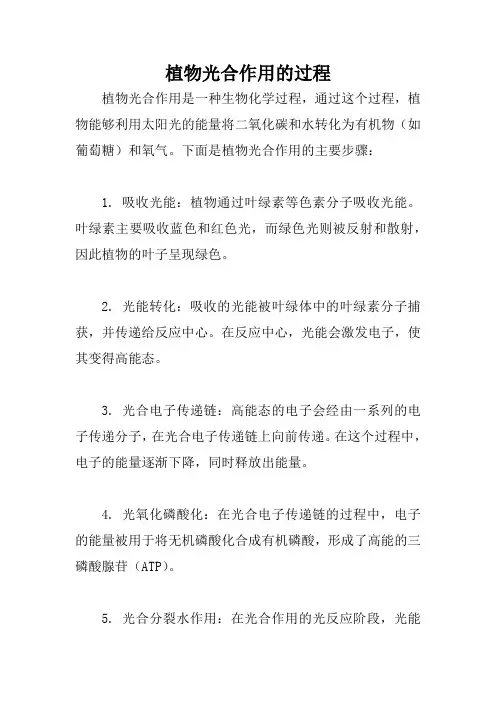 植物光合作用的过程

植物光合作用是一种生物化学过程，通过这个过程，植物能够利用太阳光的能量将二氧化碳和水转化为有机物（如葡萄糖）和氧气。下面是植物光合作用的主要步骤：

1. 吸收光能：植物通过叶绿素等色素分子吸收光能。叶绿素主要吸收蓝色和红色光，而绿色光则被反射和散射，因此植物的叶子呈现绿色。

2. 光能转化：吸收的光能被叶绿体中的叶绿素分子捕获，并传递给反应中心。在反应中心，光能会激发电子，使其变得高能态。

3. 光合电子传递链：高能态的电子会经由一系列的电子传递分子，在光合电子传递链上向前传递。在这个过程中，电子的能量逐渐下降，同时释放出能量。

4. 光氧化磷酸化：在光合电子传递链的过程中，电子的能量被用于将无机磷酸化合成有机磷酸，形成了高能的三磷酸腺苷（ATP）。

5. 光合分裂水作用：在光合作用的光反应阶段，光能